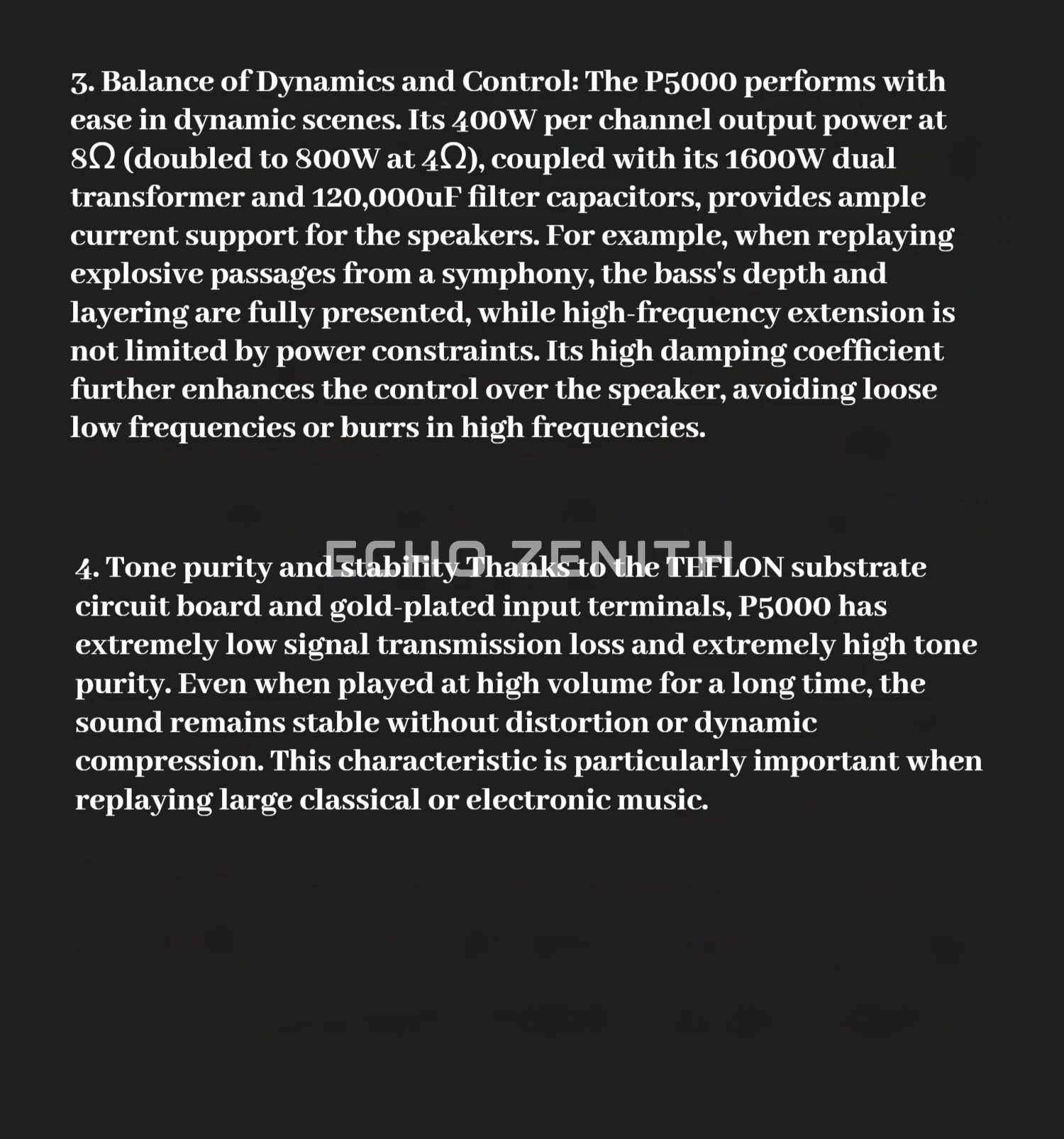 3. Balance of Dynamics and Control: The P5000 performs with ease in dynamic scenes. Its 400W per channel output power at 8Ω (doubled to 800W at 4Ω), coupled with its 1600W dual transformer and 120,000uF filter capacitors, provides ample current support for the speakers. For example, when replaying explosive passages from a symphony, the bass's depth and layering are fully presented, while high-frequency extension is not limited by power constraints. Its high damping coefficient further enhances the control over the speaker, avoiding loose low frequencies or burrs in high frequencies.

ECHO ZENITH

4. Tone purity and stability Thanks to the TEFLON substrate circuit board and gold-plated input terminals, P5000 has extremely low signal transmission loss and extremely high tone purity. Even when played at high volume for a long time, the sound remains stable without distortion or dynamic compression. This characteristic is particularly important when replaying large classical or electronic music.